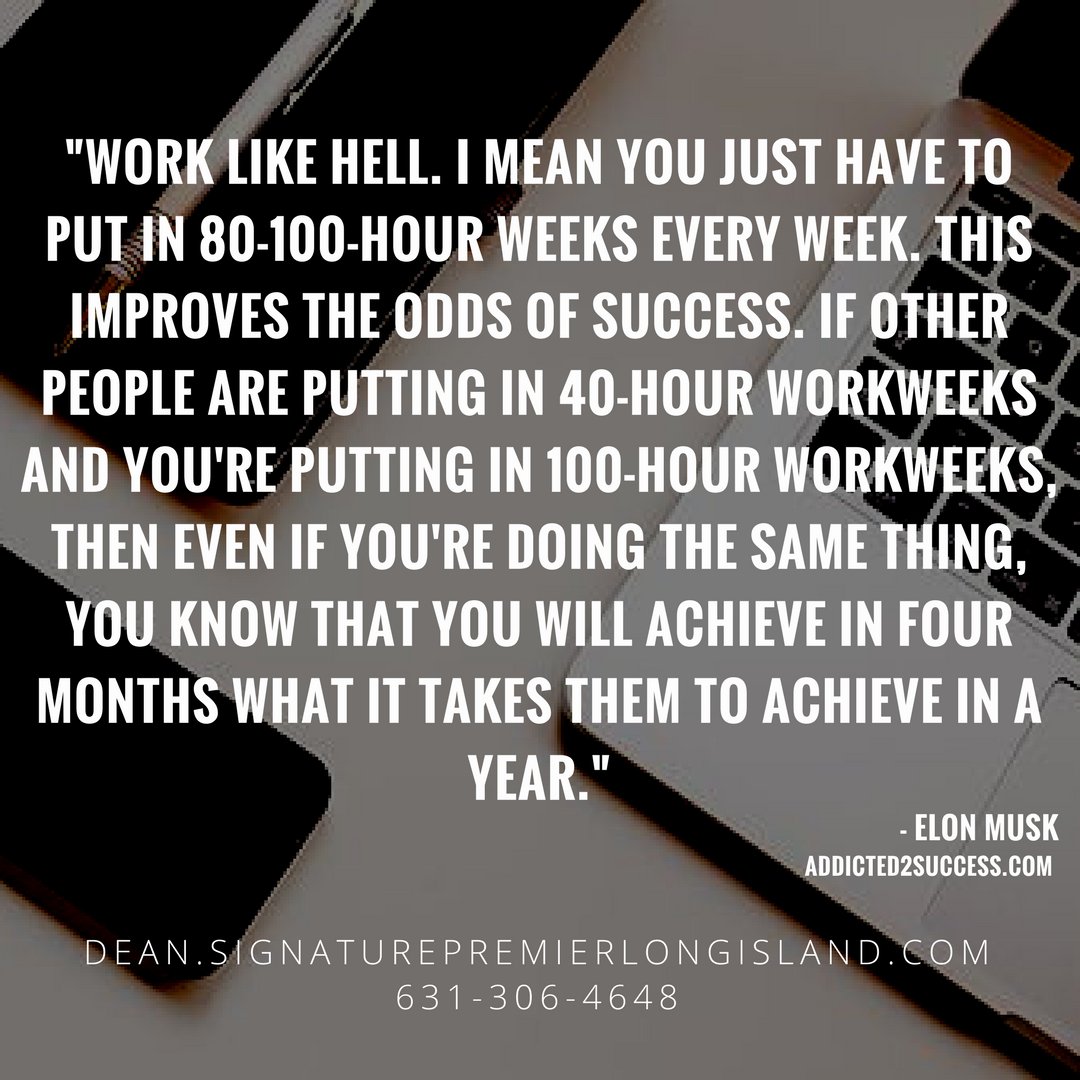 "WORK LIKE HELL. I MEAN YOU JUST HAVE TO PUT IN 80-100-HOUR WEEKS EVERY WEEK. THIS IMPROVES THE ODDS OF SUCCESS. IF OTHER PEOPLE ARE PUTTING IN 40-HOUR WORKWEEKS AND YOU'RE PUTTING IN 100-HOUR WORKWEEKS, THEN EVEN IF YOU'RE DOING THE SAME THING, YOU KNOW THAT YOU WILL ACHIEVE IN FOUR MONTHS WHAT IT TAKES THEM TO ACHIEVE IN A YEAR."

- ELON MUSK
ADDICTED2SUCCESS.COM

DEAN.SIGNATUREPREMIERLONGISLAND.COM
631-306-4648